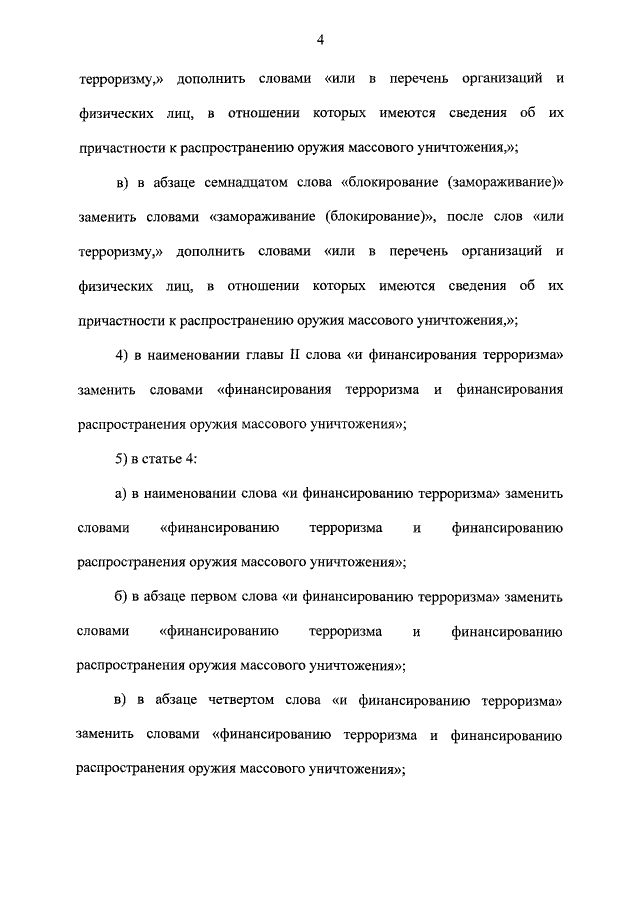 4

терроризму,» дополнить словами «или в перечень организаций и физических лиц, в отношении которых имеются сведения об их причастности к распространению оружия массового уничтожения,»;

в) в абзаце семнадцатом слова «блокирование (замораживание)» заменить словами «замораживание (блокирование)», после слов «или терроризму,» дополнить словами «или в перечень организаций и физических лиц, в отношении которых имеются сведения об их причастности к распространению оружия массового уничтожения,»;

4) в наименовании главы II слова «и финансирования терроризма» заменить словами «финансирования терроризма и финансирования распространения оружия массового уничтожения»;

5) в статье 4:

а) в наименовании слова «и финансированию терроризма» заменить словами «финансированию терроризма и финансированию распространения оружия массового уничтожения»;

б) в абзаце первом слова «и финансированию терроризма» заменить словами «финансированию терроризма и финансированию распространения оружия массового уничтожения»;

в) в абзаце четвертом слова «и финансированию терроризма» заменить словами «финансированию терроризма и финансированию распространения оружия массового уничтожения»;